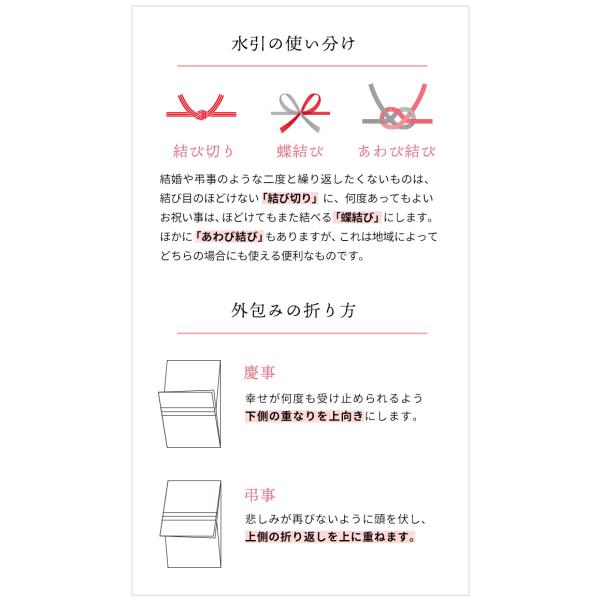 水引の使い分け

結び切り　蝶結び　あわび結び

結婚や弔事のような二度と繰り返したくないものは、結び目のほどけない「結び切り」に、何度あってもよいお祝い事は、ほどけてもまた結べる「蝶結び」にします。ほかに「あわび結び」もありますが、これは地域によってどちらの場合にも使える便利なものです。

外包みの折り方

慶事

幸せが何度も受け止められるよう下側の重なりを上向きにします。

弔事

悲しみが再びないように頭を伏し、上側の折り返しを上に重ねます。